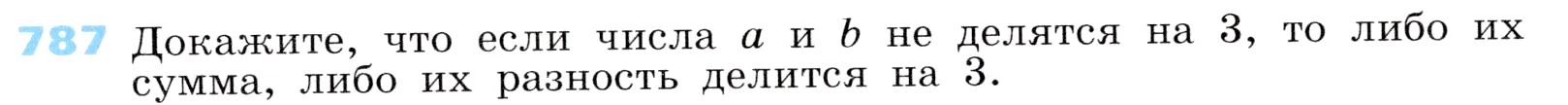 787 Докажите, что если числа $a$ и $b$ не делятся на 3, то либо их сумма, либо их разность делится на 3.